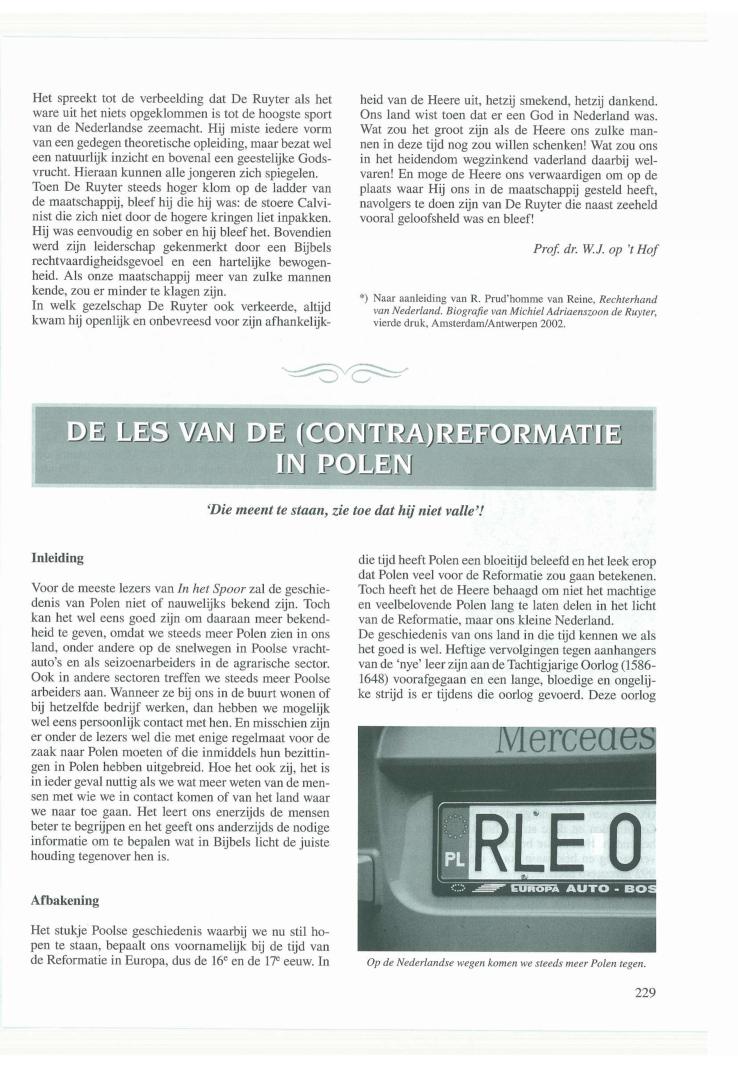 Het spreekt tot de verbeelding dat De Ruyter als het ware uit het niets opgeklommen is tot de hoogste sport van de Nederlandse zeemacht. Hij miste iedere vorm van een gedegen theoretische opleiding, maar bezat wel een natuurlijk inzicht en bovenal een geestelijke Godsvrucht. Hieraan kunnen alle jongeren zich spiegelen.
Toen De Ruyter steeds hoger klom op de ladder van de maatschappij, bleef hij die hij was: de stoere Calvinist die zich niet door de hogere kringen liet inpakken. Hij was eenvoudig en sober en hij bleef het. Bovendien werd zijn leiderschap gekenmerkt door een Bijbels rechtvaardigheidsgevoel en een hartelijke bewogenheid. Als onze maatschappij meer van zulke mannen kende, zou er minder te klagen zijn.
In welk gezelschap De Ruyter ook verkeerde, altijd kwam hij openlijk en onbevreesd voor zijn afhankelijkheid van de Heere uit, hetzij smekend, hetzij dankend. Ons land wist toen dat er een God in Nederland was. Wat zou het groot zijn als de Heere ons zulke mannen in deze tijd nog zou willen schenken! Wat zou ons in het heidendom wegzinkend vaderland daarbij welvaren! En moge de Heere ons verwaardigen om op de plaats waar Hij ons in de maatschappij gesteld heeft, navolgers te doen zijn van De Ruyter die naast zeeheld vooral geloofsheld was en bleef!

Prof. dr. W.J. op 't Hof

*) Naar aanleiding van R. Prud'homme van Reine, Rechterhand van Nederland. Biografie van Michiel Adriaenszoon de Ruyter, vierde druk, Amsterdam/Antwerpen 2002.

DE LES VAN DE (CONTRA)REFORMATIE IN POLEN

'Die meent te staan, zie toe dat hij niet valle'!

Inleiding

Voor de meeste lezers van In het Spoor zal de geschiedenis van Polen niet of nauwelijks bekend zijn. Toch kan het wel eens goed zijn om daaraan meer bekendheid te geven, omdat we steeds meer Polen zien in ons land, onder andere op de snelwegen in Poolse vrachtauto's en als seizoenarbeiders in de agrarische sector. Ook in andere sectoren treffen we steeds meer Poolse arbeiders aan. Wanneer ze bij ons in de buurt wonen of bij hetzelfde bedrijf werken, dan hebben we mogelijk wel eens persoonlijk contact met hen. En misschien zijn er onder de lezers wel die met enige regelmaat voor de zaak naar Polen moeten of die inmiddels hun bezittingen in Polen hebben uitgebreid. Hoe het ook zij, het is in ieder geval nuttig als we wat meer weten van de mensen met wie we in contact komen of van het land waar we naar toe gaan. Het leert ons enerzijds de mensen beter te begrijpen en het geeft ons anderzijds de nodige informatie om te bepalen wat in Bijbels licht de juiste houding tegenover hen is.

Afbakening

Het stukje Poolse geschiedenis waarbij we nu stil hopen te staan, bepaalt ons voornamelijk bij de tijd van de Reformatie in Europa, dus de $16^e$ en de $17^e$ eeuw. In die tijd heeft Polen een bloeitijd beleefd en het leek erop dat Polen veel voor de Reformatie zou gaan betekenen. Toch heeft het de Heere behaagd om niet het machtige en veelbelovende Polen lang te laten delen in het licht van de Reformatie, maar ons kleine Nederland.
De geschiedenis van ons land in die tijd kennen we als het goed is wel. Heftige vervolgingen tegen aanhangers van de 'nye' leer zijn aan de Tachtigjarige Oorlog (1586-1648) voorafgegaan en een lange, bloedige en ongelijke strijd is er tijdens die oorlog gevoerd. Deze oorlog

Mercedes
PL RLE 0
EUROPA AUTO - BOS

Op de Nederlandse wegen komen we steeds meer Polen tegen.

229